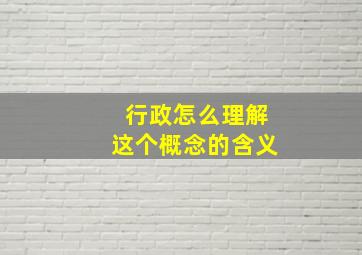 行政怎么理解
这个概念的含义